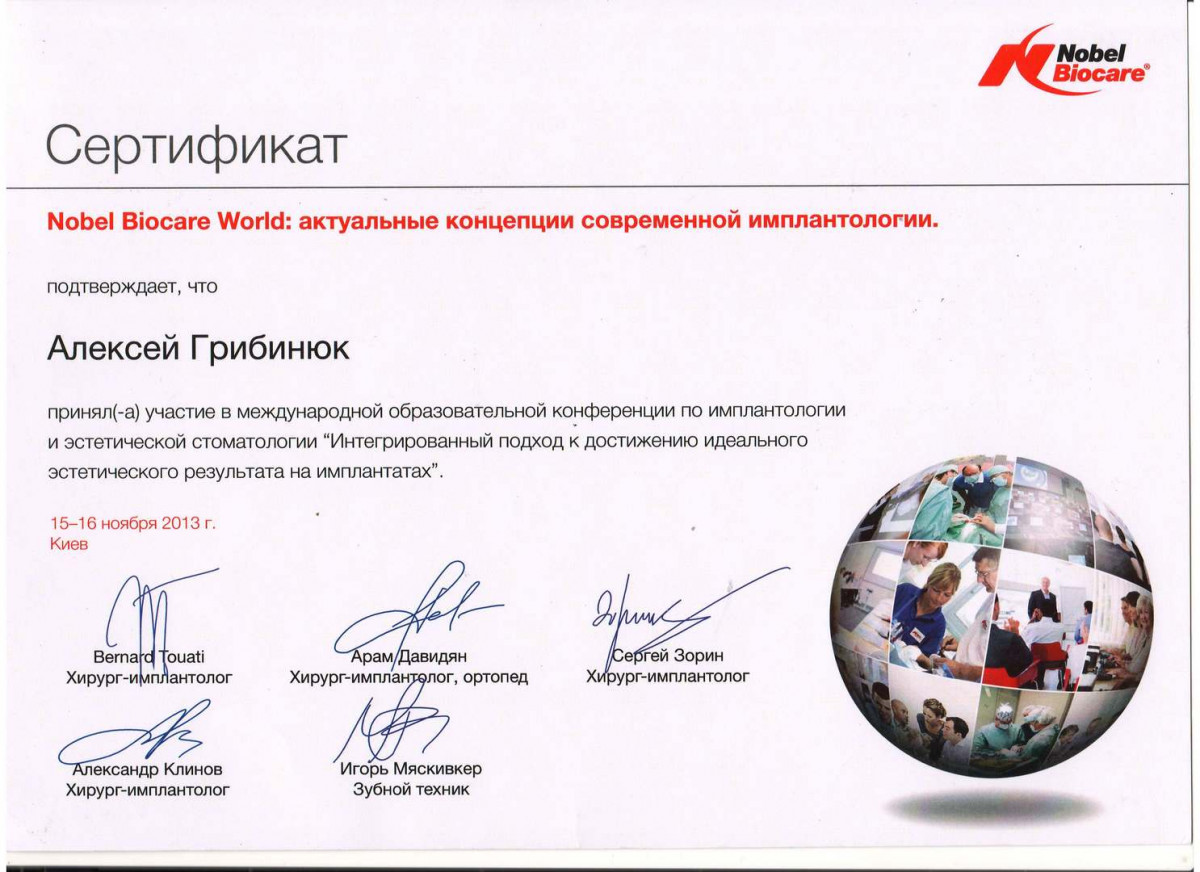 Nobel Biocare®

Сертификат

Nobel Biocare World: актуальные концепции современной имплантологии.

подтверждает, что

Алексей Грибинюк

принял(-а) участие в международной образовательной конференции по имплантологии и эстетической стоматологии "Интегрированный подход к достижению идеального эстетического результата на имплантатах".

15–16 ноября 2013 г.
Киев

Bernard Touati
Хирург-имплантолог

Арам Давидян
Хирург-имплантолог, ортопед

Сергей Зорин
Хирург-имплантолог

Александр Клинов
Хирург-имплантолог

Игорь Мяскивкер
Зубной техник